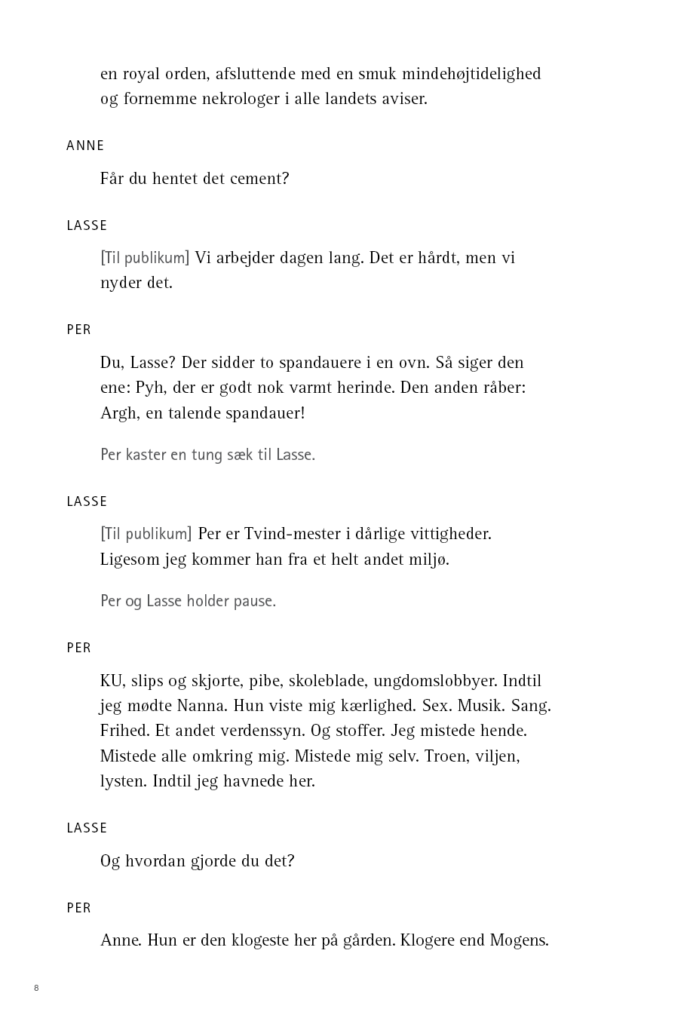 en royal orden, afsluttende med en smuk mindehøjtidelighed og fornemme nekrologer i alle landets aviser.

ANNE

Får du hentet det cement?

LASSE

[Til publikum] Vi arbejder dagen lang. Det er hårdt, men vi nyder det.

PER

Du, Lasse? Der sidder to spandauere i en ovn. Så siger den ene: Pyh, der er godt nok varmt herinde. Den anden råber: Argh, en talende spandauer!

Per kaster en tung sæk til Lasse.

LASSE

[Til publikum] Per er Tvind-mester i dårlige vittigheder. Ligesom jeg kommer han fra et helt andet miljø.

Per og Lasse holder pause.

PER

KU, slips og skjorte, pibe, skoleblade, ungdomslobbyer. Indtil jeg mødte Nanna. Hun viste mig kærlighed. Sex. Musik. Sang. Frihed. Et andet verdenssyn. Og stoffer. Jeg mistede hende. Mistede alle omkring mig. Mistede mig selv. Troen, viljen, lysten. Indtil jeg havnede her.

LASSE

Og hvordan gjorde du det?

PER

Anne. Hun er den klogeste her på gården. Klogere end Mogens.

8